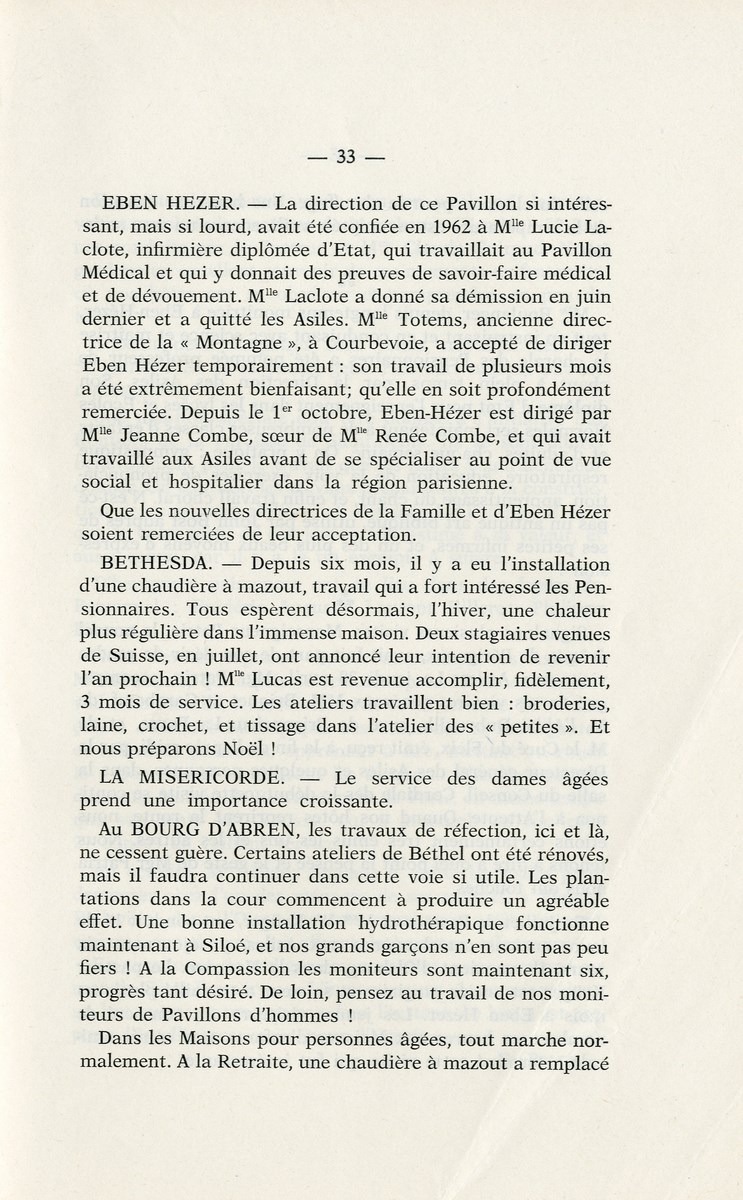 — 33 —

EBEN HEZER. — La direction de ce Pavillon si intéressant, mais si lourd, avait été confiée en 1962 à M$^{lle}$ Lucie Laclote, infirmière diplômée d'Etat, qui travaillait au Pavillon Médical et qui y donnait des preuves de savoir-faire médical et de dévouement. M$^{lle}$ Laclote a donné sa démission en juin dernier et a quitté les Asiles. M$^{lle}$ Totems, ancienne directrice de la « Montagne », à Courbevoie, a accepté de diriger Eben Hézer temporairement : son travail de plusieurs mois a été extrêmement bienfaisant; qu'elle en soit profondément remerciée. Depuis le 1$^{er}$ octobre, Eben-Hézer est dirigé par M$^{lle}$ Jeanne Combe, sœur de M$^{lle}$ Renée Combe, et qui avait travaillé aux Asiles avant de se spécialiser au point de vue social et hospitalier dans la région parisienne.

Que les nouvelles directrices de la Famille et d'Eben Hézer soient remerciées de leur acceptation.

BETHESDA. — Depuis six mois, il y a eu l'installation d'une chaudière à mazout, travail qui a fort intéressé les Pensionnaires. Tous espèrent désormais, l'hiver, une chaleur plus régulière dans l'immense maison. Deux stagiaires venues de Suisse, en juillet, ont annoncé leur intention de revenir l'an prochain ! M$^{lle}$ Lucas est revenue accomplir, fidèlement, 3 mois de service. Les ateliers travaillent bien : broderies, laine, crochet, et tissage dans l'atelier des « petites ». Et nous préparons Noël !

LA MISERICORDE. — Le service des dames âgées prend une importance croissante.

Au BOURG D'ABREN, les travaux de réfection, ici et là, ne cessent guère. Certains ateliers de Béthel ont été rénovés, mais il faudra continuer dans cette voie si utile. Les plantations dans la cour commencent à produire un agréable effet. Une bonne installation hydrothérapique fonctionne maintenant à Siloé, et nos grands garçons n'en sont pas peu fiers ! A la Compassion les moniteurs sont maintenant six, progrès tant désiré. De loin, pensez au travail de nos moniteurs de Pavillons d'hommes !

Dans les Maisons pour personnes âgées, tout marche normalement. A la Retraite, une chaudière à mazout a remplacé